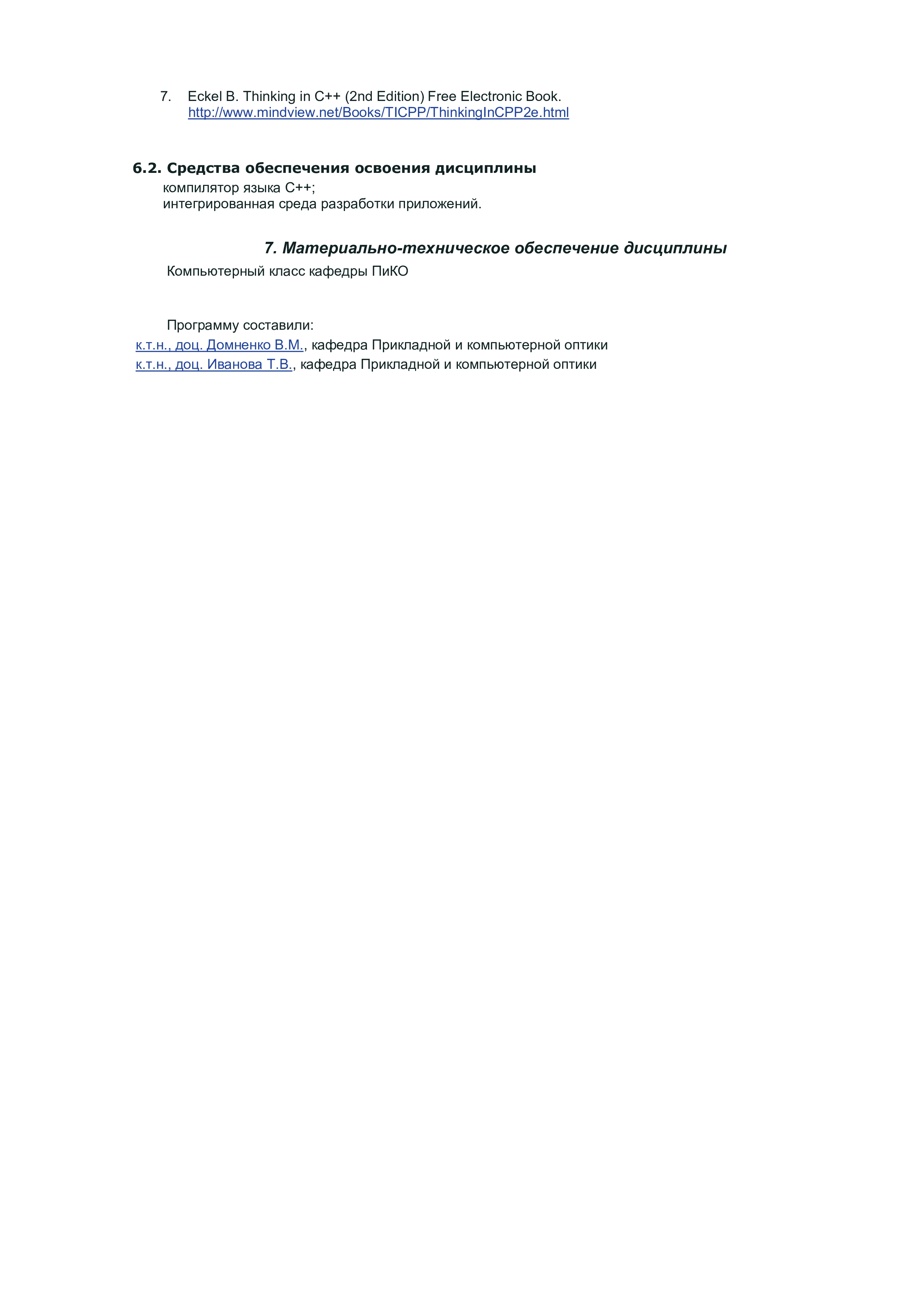 7. Eckel B. Thinking in C++ (2nd Edition) Free Electronic Book. http://www.mindview.net/Books/TICPP/ThinkingInCPP2e.html

6.2. Средства обеспечения освоения дисциплины
компилятор языка С++;
интегрированная среда разработки приложений.

7. Материально-техническое обеспечение дисциплины
Компьютерный класс кафедры ПиКО

Программу составили:
к.т.н., доц. Домненко В.М., кафедра Прикладной и компьютерной оптики
к.т.н., доц. Иванова Т.В., кафедра Прикладной и компьютерной оптики